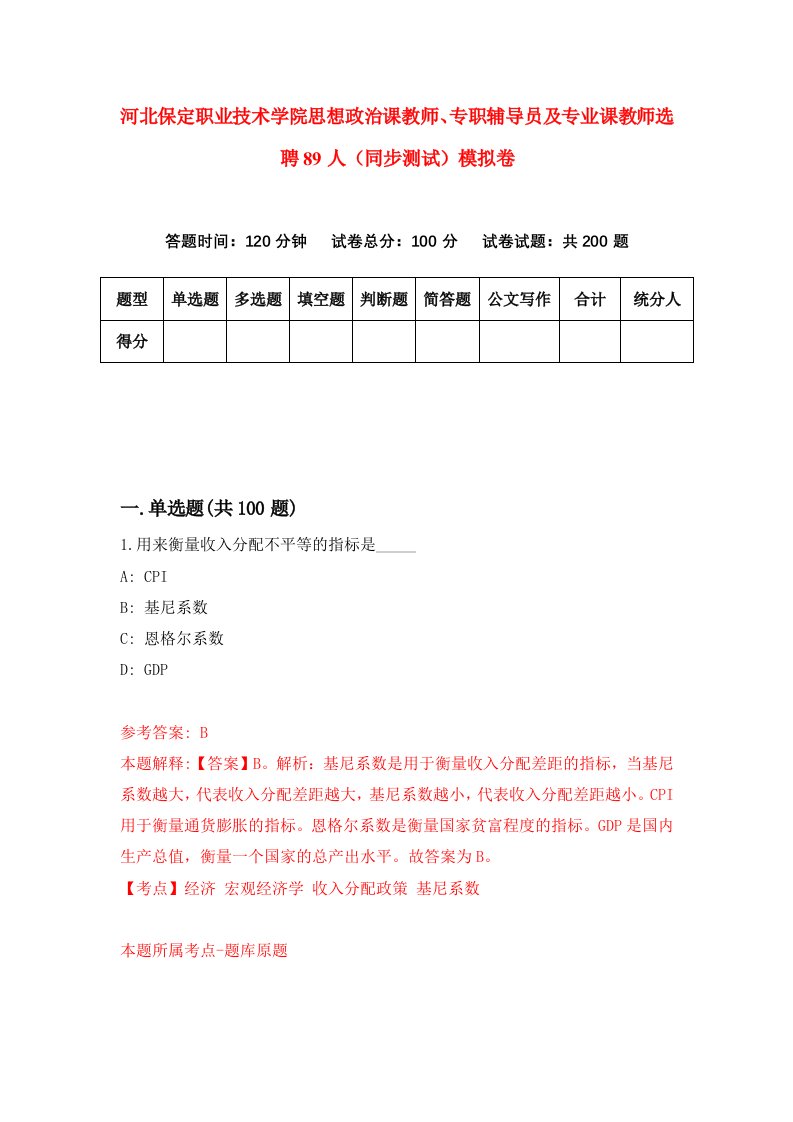 河北保定职业技术学院思想政治课教师、专职辅导员及专业课教师选聘89人（同步测试）模拟卷

答题时间：120分钟　试卷总分：100分　试卷试题：共200题

| 题型 | 单选题 | 多选题 | 填空题 | 判断题 | 简答题 | 公文写作 | 合计 | 统分人 |
|---|---|---|---|---|---|---|---|---|
| 得分 | | | | | | | | |

一.单选题(共100题)

1.用来衡量收入分配不平等的指标是_____

A: CPI

B: 基尼系数

C: 恩格尔系数

D: GDP

参考答案: B

本题解释:【答案】B。解析：基尼系数是用于衡量收入分配差距的指标，当基尼系数越大，代表收入分配差距越大，基尼系数越小，代表收入分配差距越小。CPI用于衡量通货膨胀的指标。恩格尔系数是衡量国家贫富程度的指标。GDP是国内生产总值，衡量一个国家的总产出水平。故答案为B。

【考点】经济 宏观经济学 收入分配政策 基尼系数

本题所属考点-题库原题